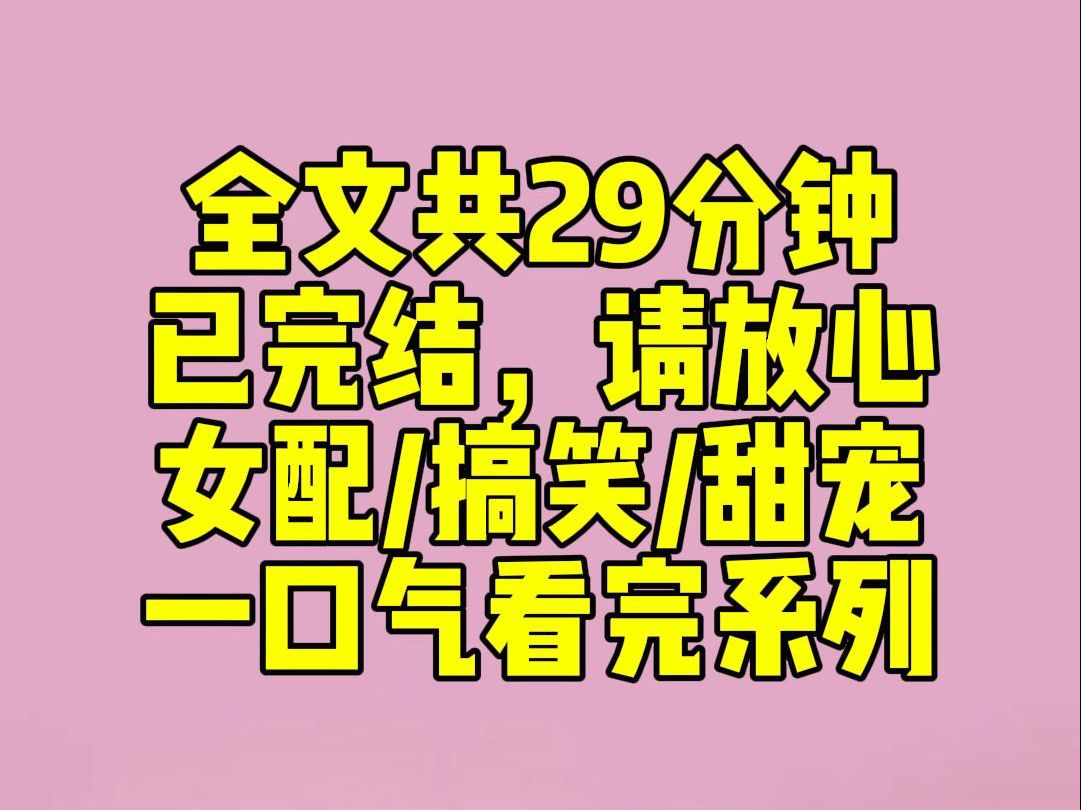 全文共29分钟
已完结，请放心
女配/搞笑/甜宠
一口气看完系列